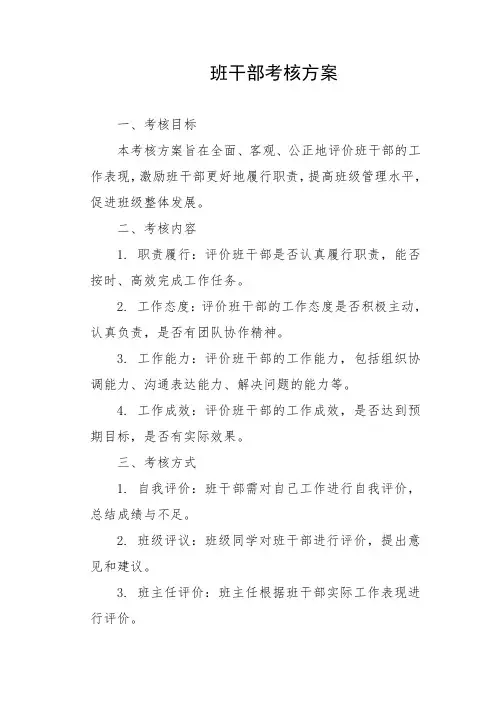 班干部考核方案

一、考核目标

本考核方案旨在全面、客观、公正地评价班干部的工作表现，激励班干部更好地履行职责，提高班级管理水平，促进班级整体发展。

二、考核内容

1. 职责履行：评价班干部是否认真履行职责，能否按时、高效完成工作任务。

2. 工作态度：评价班干部的工作态度是否积极主动，认真负责，是否有团队协作精神。

3. 工作能力：评价班干部的工作能力，包括组织协调能力、沟通表达能力、解决问题的能力等。

4. 工作成效：评价班干部的工作成效，是否达到预期目标，是否有实际效果。

三、考核方式

1. 自我评价：班干部需对自己工作进行自我评价，总结成绩与不足。

2. 班级评议：班级同学对班干部进行评价，提出意见和建议。

3. 班主任评价：班主任根据班干部实际工作表现进行评价。